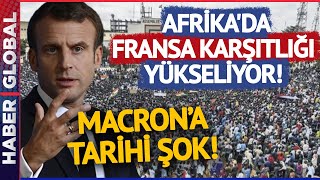 HABER GLOBAL

AFRİKA'DA FRANSA KARŞITLIĞI YÜKSELİYOR!

MACRON'A TARİHİ ŞOK!